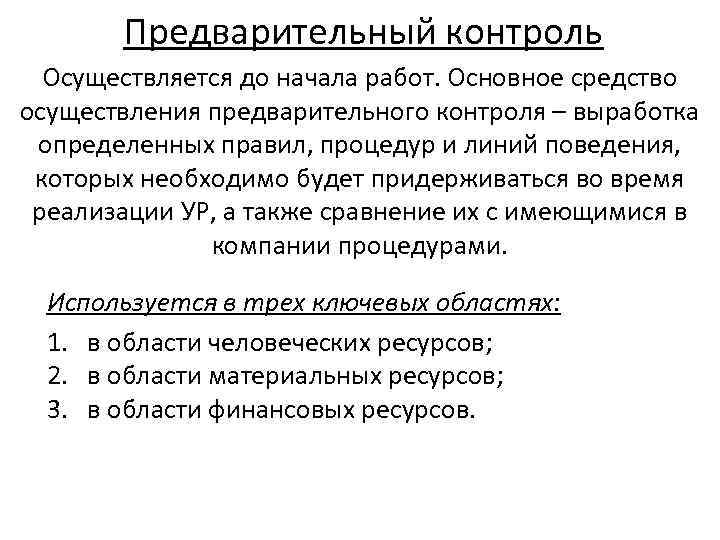 Предварительный контроль

Осуществляется до начала работ. Основное средство осуществления предварительного контроля – выработка определенных правил, процедур и линий поведения, которых необходимо будет придерживаться во время реализации УР, а также сравнение их с имеющимися в компании процедурами.

Используется в трех ключевых областях:

1. в области человеческих ресурсов;
2. в области материальных ресурсов;
3. в области финансовых ресурсов.